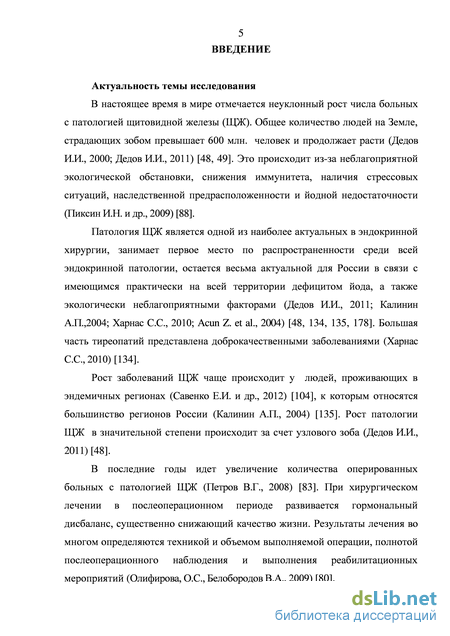 5
ВВЕДЕНИЕ

Актуальность темы исследования

В настоящее время в мире отмечается неуклонный рост числа больных с патологией щитовидной железы (ЩЖ). Общее количество людей на Земле, страдающих зобом превышает 600 млн. человек и продолжает расти (Дедов И.И., 2000; Дедов И.И., 2011) [48, 49]. Это происходит из-за неблагоприятной экологической обстановки, снижения иммунитета, наличия стрессовых ситуаций, наследственной предрасположенности и йодной недостаточности (Пиксин И.Н. и др., 2009) [88].

Патология ЩЖ является одной из наиболее актуальных в эндокринной хирургии, занимает первое место по распространенности среди всей эндокринной патологии, остается весьма актуальной для России в связи с имеющимся практически на всей территории дефицитом йода, а также экологически неблагоприятными факторами (Дедов И.И., 2011; Калинин А.П.,2004; Харнас С.С., 2010; Acun Z. et al., 2004) [48, 134, 135, 178]. Большая часть тиреопатий представлена доброкачественными заболеваниями (Харнас С.С., 2010) [134].

Рост заболеваний ЩЖ чаще происходит у людей, проживающих в эндемичных регионах (Савенко Е.И. и др., 2012) [104], к которым относятся большинство регионов России (Калинин А.П., 2004) [135]. Рост патологии ЩЖ в значительной степени происходит за счет узлового зоба (Дедов И.И., 2011) [48].

В последние годы идет увеличение количества оперированных больных с патологией ЩЖ (Петров В.Г., 2008) [83]. При хирургическом лечении в послеоперационном периоде развивается гормональный дисбаланс, существенно снижающий качество жизни. Результаты лечения во многом определяются техникой и объемом выполняемой операции, полнотой послеоперационного наблюдения и выполнения реабилитационных мероприятий (Олифирова, О.С., Белобородов В.А., 2009) [80].

dsLib.net
библиотека диссертаций